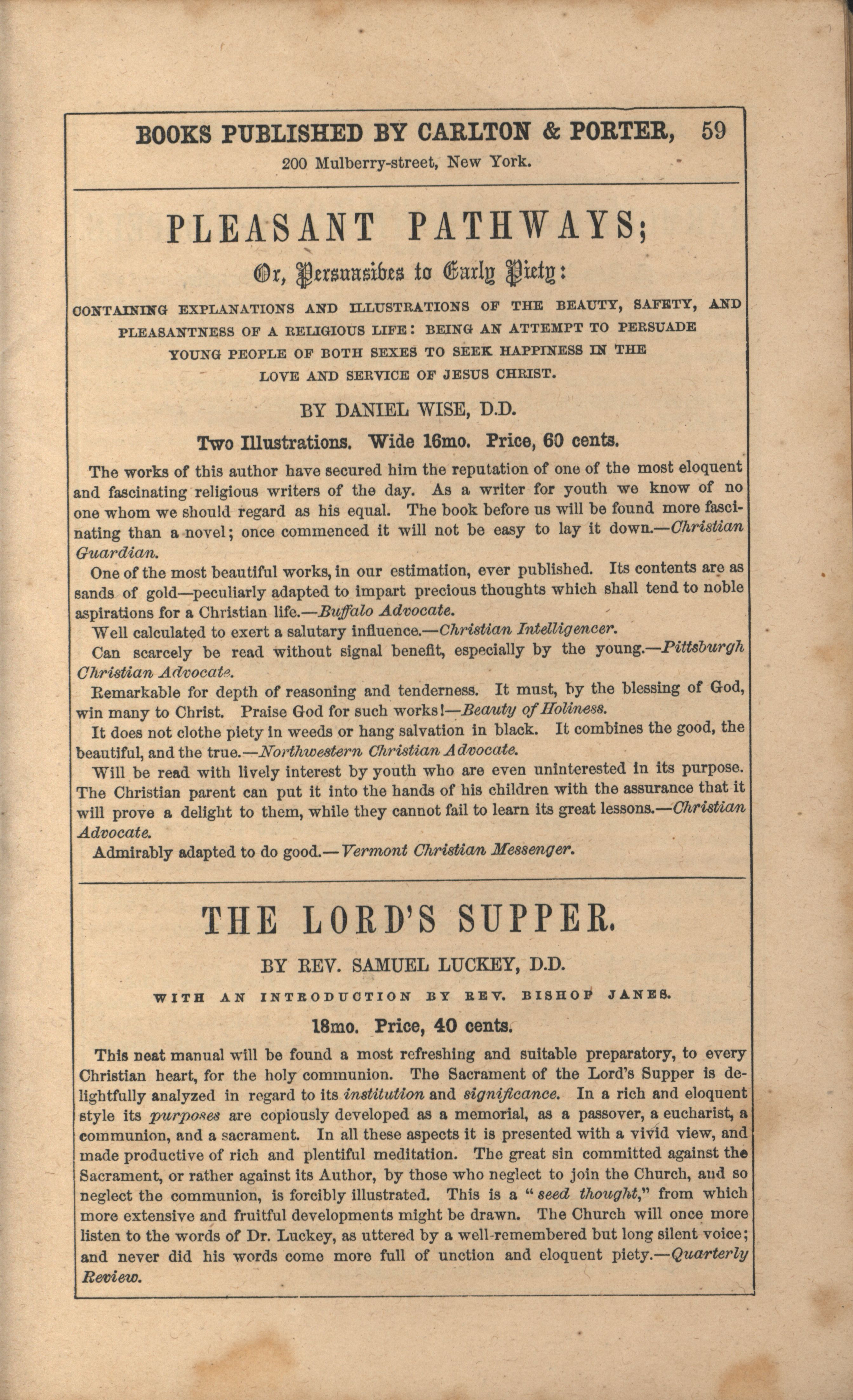 BOOKS PUBLISHED BY CARLTON & PORTER, 59
200 Mulberry-street, New York.

PLEASANT PATHWAYS;

Or, Persuasives to Early Piety:

CONTAINING EXPLANATIONS AND ILLUSTRATIONS OF THE BEAUTY, SAFETY, AND PLEASANTNESS OF A RELIGIOUS LIFE: BEING AN ATTEMPT TO PERSUADE YOUNG PEOPLE OF BOTH SEXES TO SEEK HAPPINESS IN THE LOVE AND SERVICE OF JESUS CHRIST.

BY DANIEL WISE, D.D.

Two Illustrations. Wide 16mo. Price, 60 cents.

The works of this author have secured him the reputation of one of the most eloquent and fascinating religious writers of the day. As a writer for youth we know of no one whom we should regard as his equal. The book before us will be found more fascinating than a novel; once commenced it will not be easy to lay it down.—Christian Guardian.

One of the most beautiful works, in our estimation, ever published. Its contents are as sands of gold—peculiarly adapted to impart precious thoughts which shall tend to noble aspirations for a Christian life.—Buffalo Advocate.

Well calculated to exert a salutary influence.—Christian Intelligencer.

Can scarcely be read without signal benefit, especially by the young.—Pittsburgh Christian Advocate.

Remarkable for depth of reasoning and tenderness. It must, by the blessing of God, win many to Christ. Praise God for such works!—Beauty of Holiness.

It does not clothe piety in weeds or hang salvation in black. It combines the good, the beautiful, and the true.—Northwestern Christian Advocate.

Will be read with lively interest by youth who are even uninterested in its purpose. The Christian parent can put it into the hands of his children with the assurance that it will prove a delight to them, while they cannot fail to learn its great lessons.—Christian Advocate.

Admirably adapted to do good.—Vermont Christian Messenger.

THE LORD'S SUPPER.

BY REV. SAMUEL LUCKEY, D.D.

WITH AN INTRODUCTION BY REV. BISHOP JANES.

18mo. Price, 40 cents.

This neat manual will be found a most refreshing and suitable preparatory, to every Christian heart, for the holy communion. The Sacrament of the Lord's Supper is delightfully analyzed in regard to its institution and significance. In a rich and eloquent style its purposes are copiously developed as a memorial, as a passover, a eucharist, a communion, and a sacrament. In all these aspects it is presented with a vivid view, and made productive of rich and plentiful meditation. The great sin committed against the Sacrament, or rather against its Author, by those who neglect to join the Church, and so neglect the communion, is forcibly illustrated. This is a "seed thought," from which more extensive and fruitful developments might be drawn. The Church will once more listen to the words of Dr. Luckey, as uttered by a well-remembered but long silent voice; and never did his words come more full of unction and eloquent piety.—Quarterly Review.